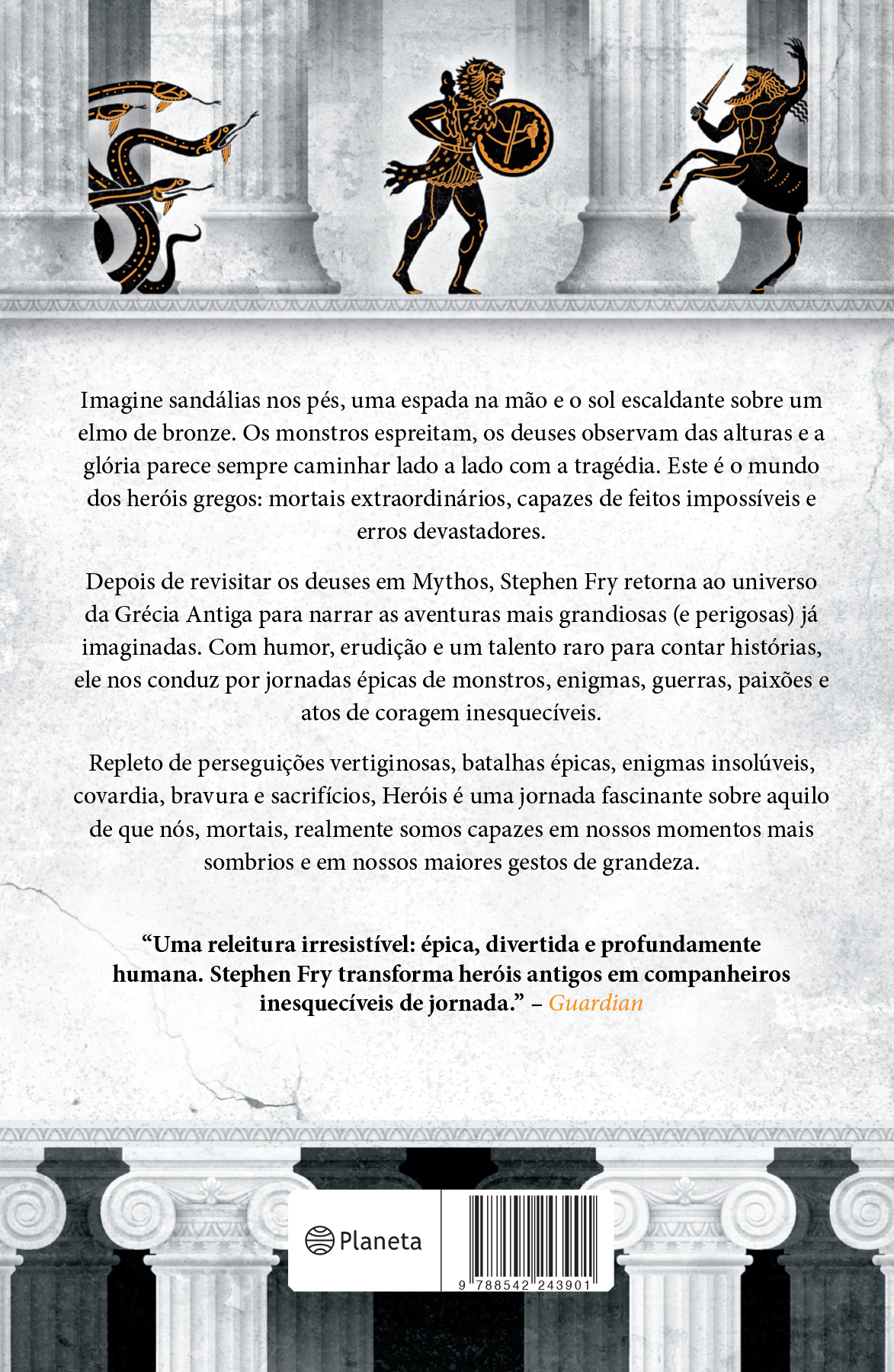 Imagine sandálias nos pés, uma espada na mão e o sol escaldante sobre um elmo de bronze. Os monstros espreitam, os deuses observam das alturas e a glória parece sempre caminhar lado a lado com a tragédia. Este é o mundo dos heróis gregos: mortais extraordinários, capazes de feitos impossíveis e erros devastadores.

Depois de revisitar os deuses em Mythos, Stephen Fry retorna ao universo da Grécia Antiga para narrar as aventuras mais grandiosas (e perigosas) já imaginadas. Com humor, erudição e um talento raro para contar histórias, ele nos conduz por jornadas épicas de monstros, enigmas, guerras, paixões e atos de coragem inesquecíveis.

Repleto de perseguições vertiginosas, batalhas épicas, enigmas insolúveis, covardia, bravura e sacrifícios, Heróis é uma jornada fascinante sobre aquilo de que nós, mortais, realmente somos capazes em nossos momentos mais sombrios e em nossos maiores gestos de grandeza.

“Uma releitura irresistível: épica, divertida e profundamente humana. Stephen Fry transforma heróis antigos em companheiros inesquecíveis de jornada.” – Guardian

Planeta

9 788542 243901